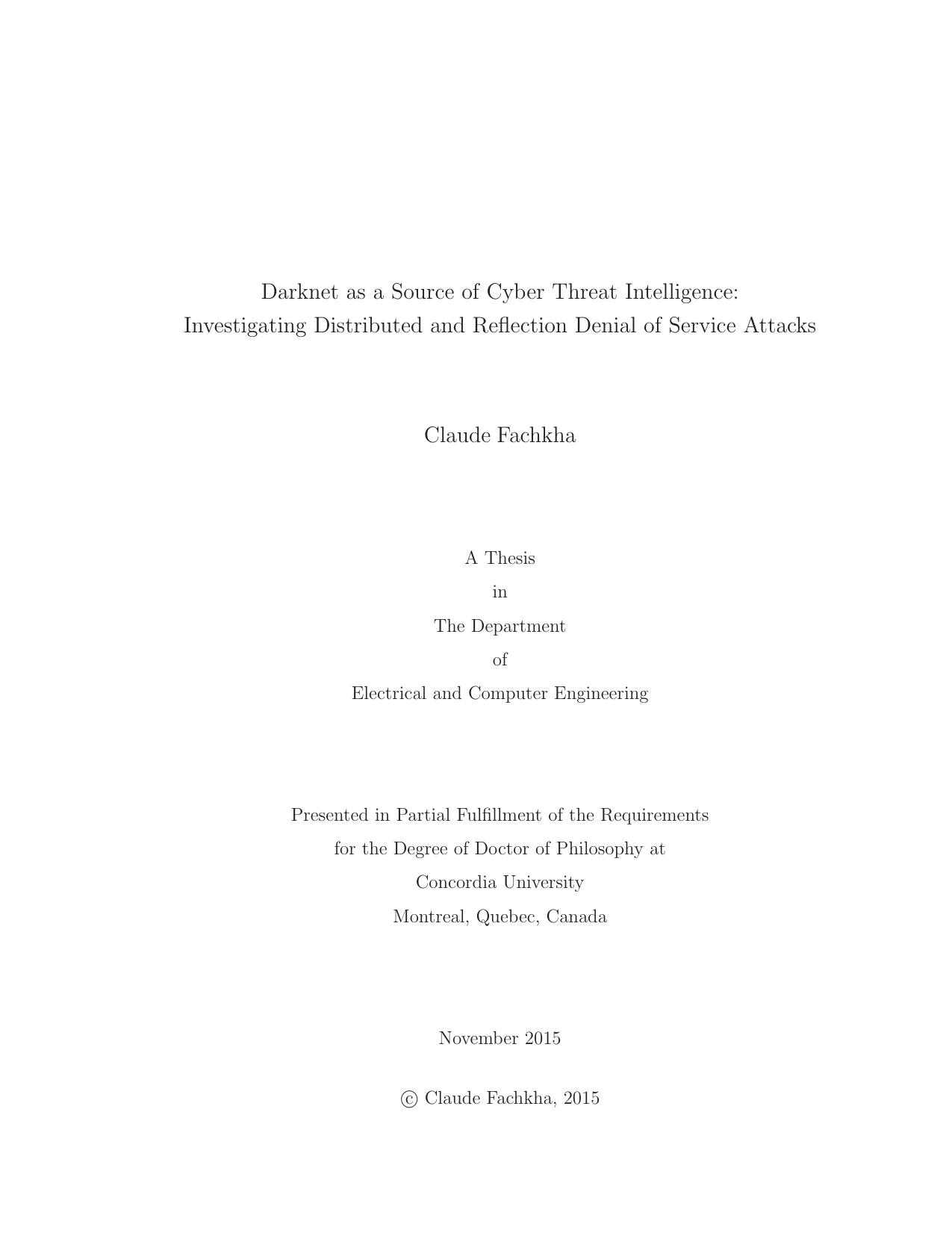 Darknet as a Source of Cyber Threat Intelligence:
Investigating Distributed and Reflection Denial of Service Attacks

Claude Fachkha

A Thesis
in
The Department
of
Electrical and Computer Engineering

Presented in Partial Fulfillment of the Requirements
for the Degree of Doctor of Philosophy at
Concordia University
Montreal, Quebec, Canada

November 2015

© Claude Fachkha, 2015